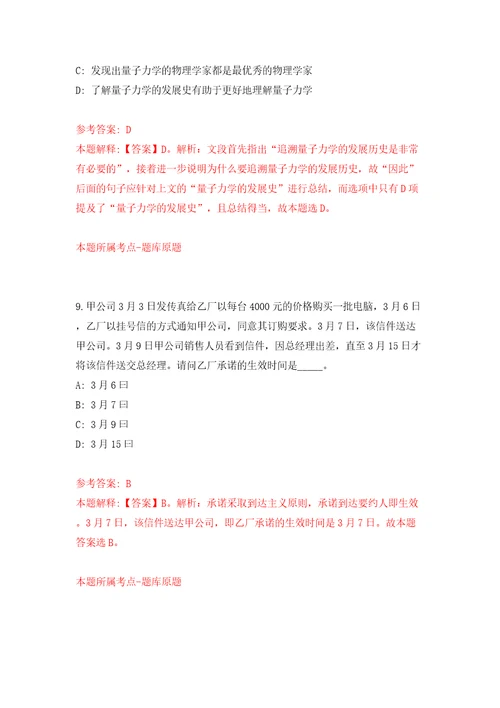 C: 发现出量子力学的物理学家都是最优秀的物理学家

D: 了解量子力学的发展史有助于更好地理解量子力学

参考答案: D

本题解释:【答案】D。解析:文段首先指出“追溯量子力学的发展历史是非常有必要的”,接着进一步说明为什么要追溯量子力学的发展历史,故“因此”后面的句子应针对上文的“量子力学的发展史”进行总结,而选项中只有D项提及了“量子力学的发展史”,且总结得当,故本题选D。

本题所属考点-题库原题

9.甲公司3月3日发传真给乙厂以每台4000元的价格购买一批电脑,3月6日,乙厂以挂号信的方式通知甲公司,同意其订购要求。3月7日,该信件送达甲公司。3月9日甲公司销售人员看到信件,因总经理出差,直至3月15日才将该信件送交总经理。请问乙厂承诺的生效时间是_____。

A: 3月6日

B: 3月7日

C: 3月9日

D: 3月15日

参考答案: B

本题解释:【答案】B。解析:承诺采取到达主义原则,承诺到达要约人即生效。3月7日,该信件送达甲公司,即乙厂承诺的生效时间是3月7日。故本题答案选B。

本题所属考点-题库原题